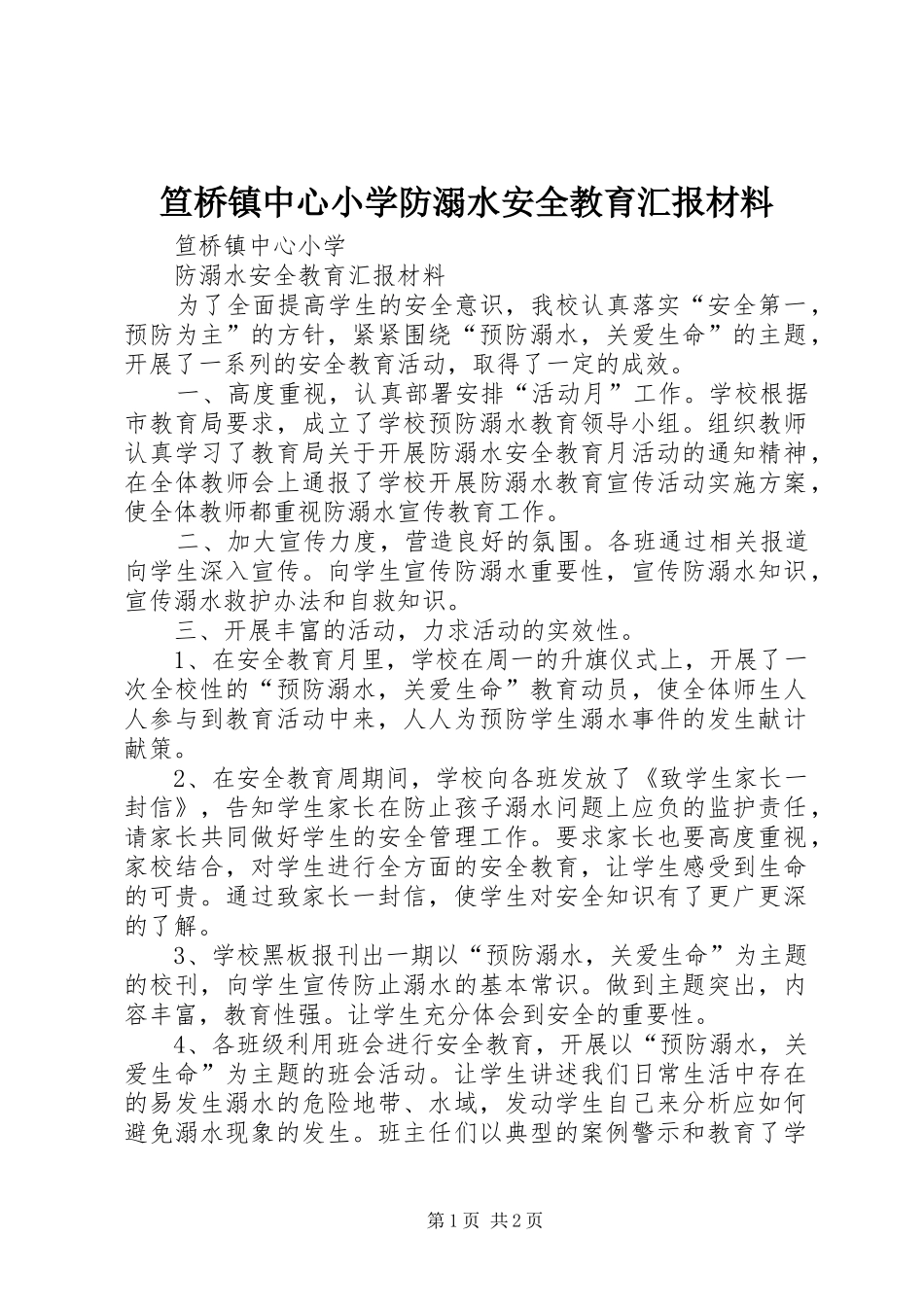 笪桥镇中心小学防溺水安全教育汇报材料

笪桥镇中心小学

防溺水安全教育汇报材料

为了全面提高学生的安全意识，我校认真落实“安全第一，预防为主”的方针，紧紧围绕“预防溺水，关爱生命”的主题，开展了一系列的安全教育活动，取得了一定的成效。

一、高度重视，认真部署安排“活动月”工作。学校根据市教育局要求，成立了学校预防溺水教育领导小组。组织教师认真学习了教育局关于开展防溺水安全教育月活动的通知精神，在全体教师会上通报了学校开展防溺水教育宣传活动实施方案，使全体教师都重视防溺水宣传教育工作。

二、加大宣传力度，营造良好的氛围。各班通过相关报道向学生深入宣传。向学生宣传防溺水重要性，宣传防溺水知识，宣传溺水救护办法和自救知识。

三、开展丰富的活动，力求活动的实效性。

1、在安全教育月里，学校在周一的升旗仪式上，开展了一次全校性的“预防溺水，关爱生命”教育动员，使全体师生人人参与到教育活动中来，人人为预防学生溺水事件的发生献计献策。

2、在安全教育周期间，学校向各班发放了《致学生家长一封信》，告知学生家长在防止孩子溺水问题上应负的监护责任，请家长共同做好学生的安全管理工作。要求家长也要高度重视，家校结合，对学生进行全方面的安全教育，让学生感受到生命的可贵。通过致家长一封信，使学生对安全知识有了更广更深的了解。

3、学校黑板报刊出一期以“预防溺水，关爱生命”为主题的校刊，向学生宣传防止溺水的基本常识。做到主题突出，内容丰富，教育性强。让学生充分体会到安全的重要性。

4、各班级利用班会进行安全教育，开展以“预防溺水，关爱生命”为主题的班会活动。让学生讲述我们日常生活中存在的易发生溺水的危险地带、水域，发动学生自己来分析应如何避免溺水现象的发生。班主任们以典型的案例警示和教育了学

第1页 共2页